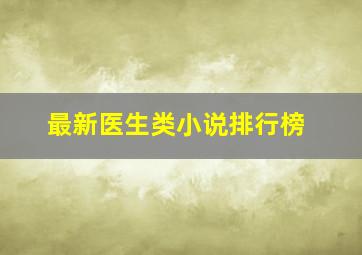 最新医生类小说排行榜